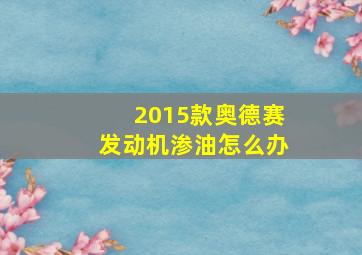 2015款奥德赛
发动机渗油怎么办